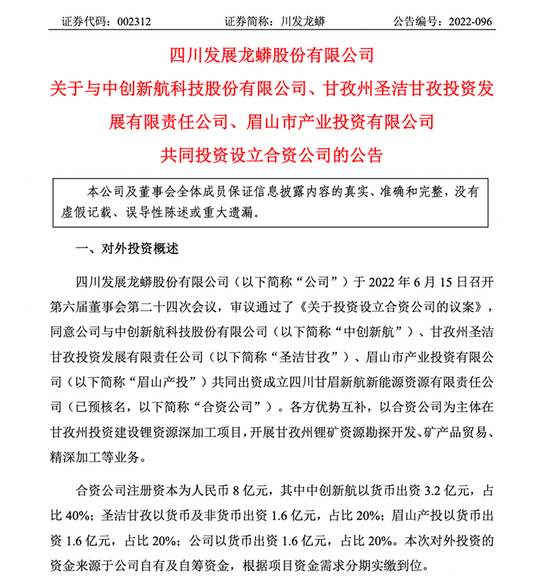 证券代码：002312　　证券简称：川发龙蟒　　公告编号：2022-096

四川发展龙蟒股份有限公司

关于与中创新航科技股份有限公司、甘孜州圣洁甘孜投资发展有限责任公司、眉山市产业投资有限公司

共同投资设立合资公司的公告

本公司及董事会全体成员保证信息披露内容的真实、准确和完整，没有虚假记载、误导性陈述或重大遗漏。

一、对外投资概述

四川发展龙蟒股份有限公司（以下简称“公司”）于 2022 年 6 月 15 日召开第六届董事会第二十四次会议，审议通过了《关于投资设立合资公司的议案》，同意公司与中创新航科技股份有限公司（以下简称“中创新航”）、甘孜州圣洁甘孜投资发展有限责任公司（以下简称“圣洁甘孜”）、眉山市产业投资有限公司（以下简称“眉山产投”）共同出资成立四川甘眉新航新能源资源有限责任公司（已预核名，以下简称“合资公司”）。各方优势互补，以合资公司为主体在甘孜州投资建设锂资源深加工项目，开展甘孜州锂矿资源勘探开发、矿产品贸易、精深加工等业务。

合资公司注册资本为人民币 8 亿元，其中中创新航以货币出资 3.2 亿元，占比 40%；圣洁甘孜以货币及非货币出资 1.6 亿元，占比 20%；眉山产投以货币出资 1.6 亿元，占比 20%；公司以货币出资 1.6 亿元，占比 20%。本次对外投资的资金来源于公司自有及自筹资金，根据项目资金需求分期实缴到位。